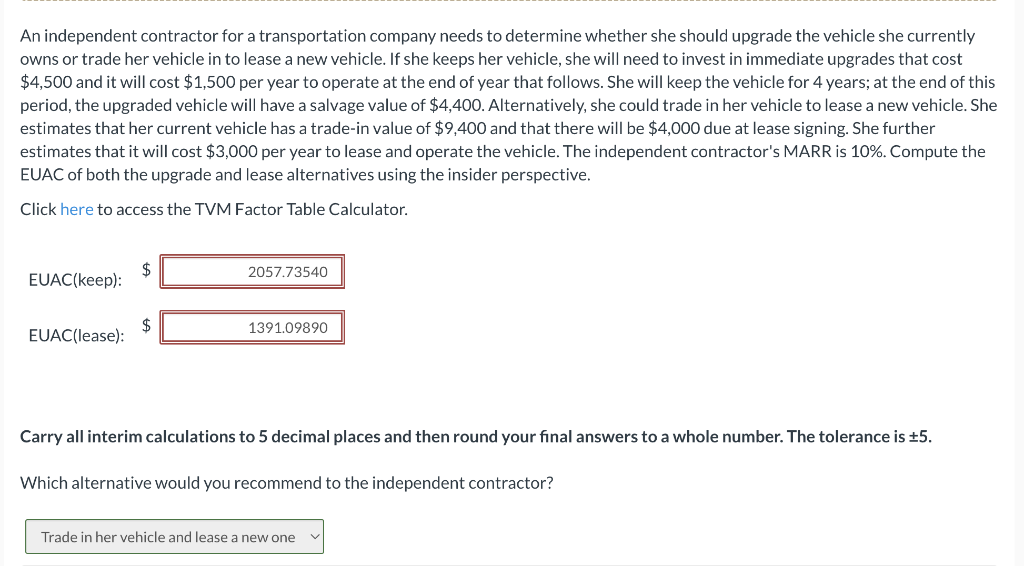 An independent contractor for a transportation company needs to determine whether she should upgrade the vehicle she currently owns or trade her vehicle in to lease a new vehicle. If she keeps her vehicle, she will need to invest in immediate upgrades that cost \$4,500 and it will cost \$1,500 per year to operate at the end of year that follows. She will keep the vehicle for 4 years; at the end of this period, the upgraded vehicle will have a salvage value of \$4,400. Alternatively, she could trade in her vehicle to lease a new vehicle. She estimates that her current vehicle has a trade-in value of \$9,400 and that there will be \$4,000 due at lease signing. She further estimates that it will cost \$3,000 per year to lease and operate the vehicle. The independent contractor's MARR is 10%. Compute the EUAC of both the upgrade and lease alternatives using the insider perspective.

Click here to access the TVM Factor Table Calculator.

EUAC(keep): \$ 2057.73540

EUAC(lease): \$ 1391.09890

Carry all interim calculations to 5 decimal places and then round your final answers to a whole number. The tolerance is ±5.

Which alternative would you recommend to the independent contractor?

Trade in her vehicle and lease a new one